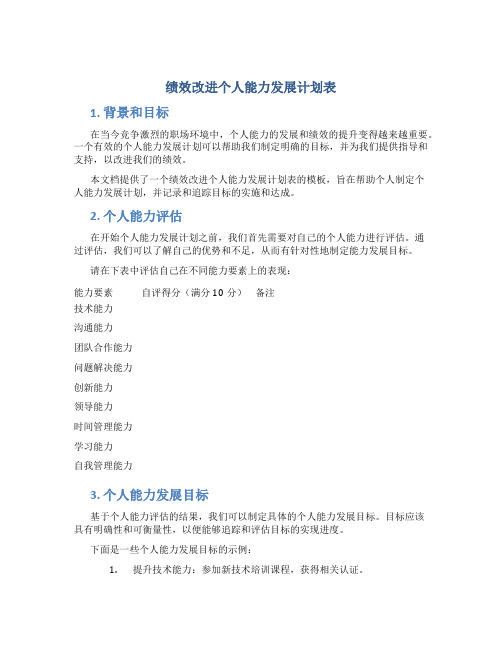 绩效改进个人能力发展计划表

1. 背景和目标

在当今竞争激烈的职场环境中，个人能力的发展和绩效的提升变得越来越重要。一个有效的个人能力发展计划可以帮助我们制定明确的目标，并为我们提供指导和支持，以改进我们的绩效。

本文档提供了一个绩效改进个人能力发展计划表的模板，旨在帮助个人制定个人能力发展计划，并记录和追踪目标的实施和达成。

2. 个人能力评估

在开始个人能力发展计划之前，我们首先需要对自己的个人能力进行评估。通过评估，我们可以了解自己的优势和不足，从而有针对性地制定能力发展目标。

请在下表中评估自己在不同能力要素上的表现：

| 能力要素 | 自评得分（满分 10 分） | 备注 |
|---|---|---|
| 技术能力 | | |
| 沟通能力 | | |
| 团队合作能力 | | |
| 问题解决能力 | | |
| 创新能力 | | |
| 领导能力 | | |
| 时间管理能力 | | |
| 学习能力 | | |
| 自我管理能力 | | |

3. 个人能力发展目标

基于个人能力评估的结果，我们可以制定具体的个人能力发展目标。目标应该具有明确性和可衡量性，以便能够追踪和评估目标的实现进度。

下面是一些个人能力发展目标的示例：

1. 提升技术能力：参加新技术培训课程，获得相关认证。